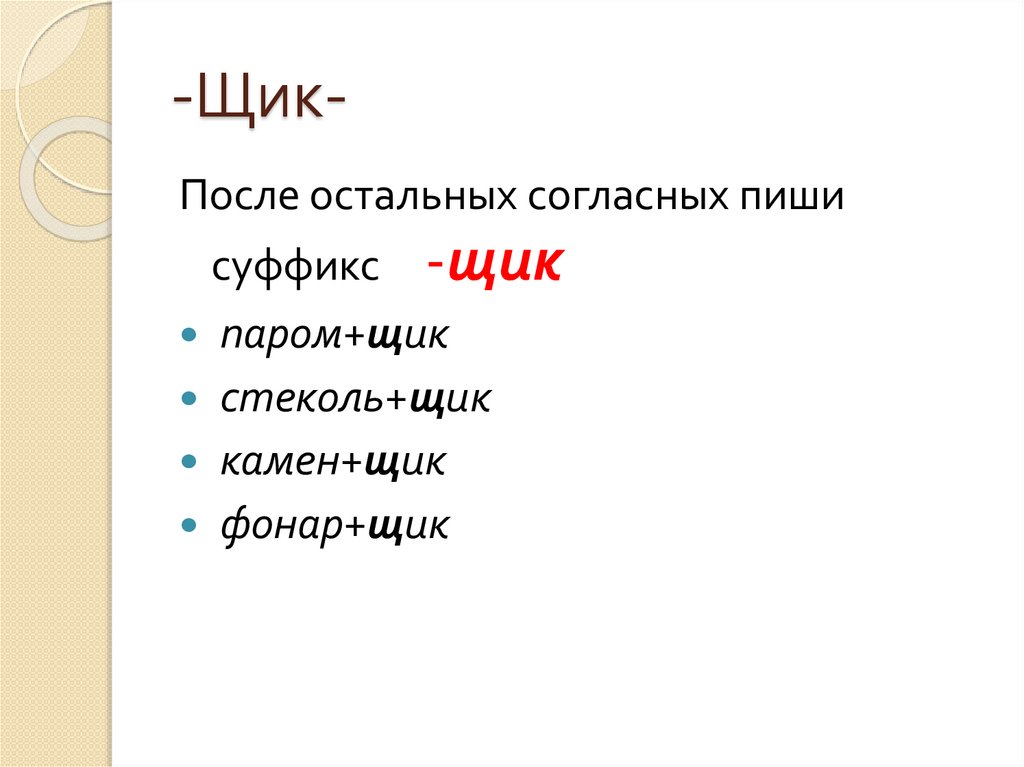 -Щик-

После остальных согласных пиши суффикс -щик

• паром+щик
• стеколь+щик
• камен+щик
• фонар+щик